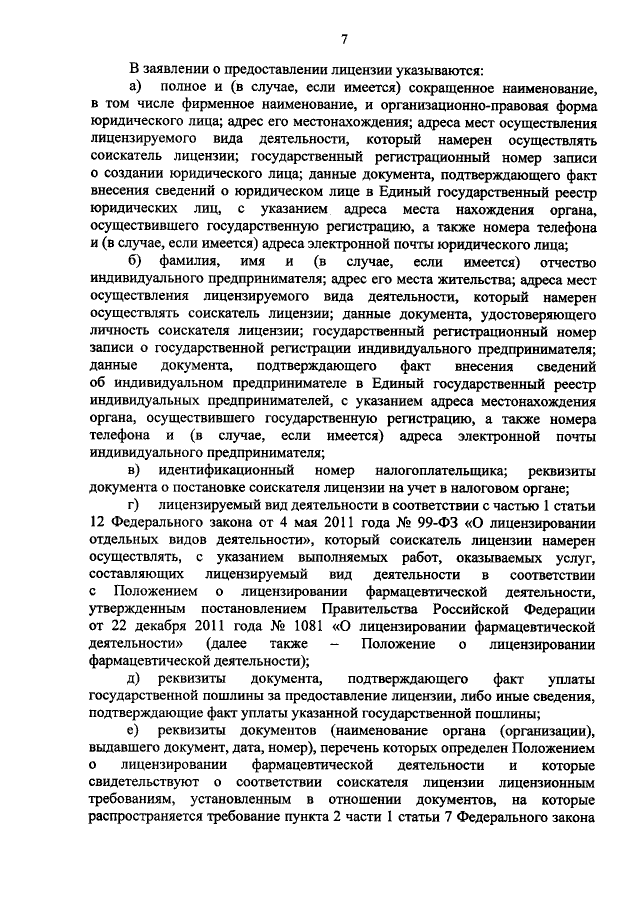 7

В заявлении о предоставлении лицензии указываются:

а) полное и (в случае, если имеется) сокращенное наименование, в том числе фирменное наименование, и организационно-правовая форма юридического лица; адрес его местонахождения; адреса мест осуществления лицензируемого вида деятельности, который намерен осуществлять соискатель лицензии; государственный регистрационный номер записи о создании юридического лица; данные документа, подтверждающего факт внесения сведений о юридическом лице в Единый государственный реестр юридических лиц, с указанием адреса места нахождения органа, осуществившего государственную регистрацию, а также номера телефона и (в случае, если имеется) адреса электронной почты юридического лица;

б) фамилия, имя и (в случае, если имеется) отчество индивидуального предпринимателя; адрес его места жительства; адреса мест осуществления лицензируемого вида деятельности, который намерен осуществлять соискатель лицензии; данные документа, удостоверяющего личность соискателя лицензии; государственный регистрационный номер записи о государственной регистрации индивидуального предпринимателя; данные документа, подтверждающего факт внесения сведений об индивидуальном предпринимателе в Единый государственный реестр индивидуальных предпринимателей, с указанием адреса местонахождения органа, осуществившего государственную регистрацию, а также номера телефона и (в случае, если имеется) адреса электронной почты индивидуального предпринимателя;

в) идентификационный номер налогоплательщика; реквизиты документа о постановке соискателя лицензии на учет в налоговом органе;

г) лицензируемый вид деятельности в соответствии с частью 1 статьи 12 Федерального закона от 4 мая 2011 года № 99-ФЗ «О лицензировании отдельных видов деятельности», который соискатель лицензии намерен осуществлять, с указанием выполняемых работ, оказываемых услуг, составляющих лицензируемый вид деятельности в соответствии с Положением о лицензировании фармацевтической деятельности, утвержденным постановлением Правительства Российской Федерации от 22 декабря 2011 года № 1081 «О лицензировании фармацевтической деятельности» (далее также – Положение о лицензировании фармацевтической деятельности);

д) реквизиты документа, подтверждающего факт уплаты государственной пошлины за предоставление лицензии, либо иные сведения, подтверждающие факт уплаты указанной государственной пошлины;

е) реквизиты документов (наименование органа (организации), выдавшего документ, дата, номер), перечень которых определен Положением о лицензировании фармацевтической деятельности и которые свидетельствуют о соответствии соискателя лицензии лицензионным требованиям, установленным в отношении документов, на которые распространяется требование пункта 2 части 1 статьи 7 Федерального закона